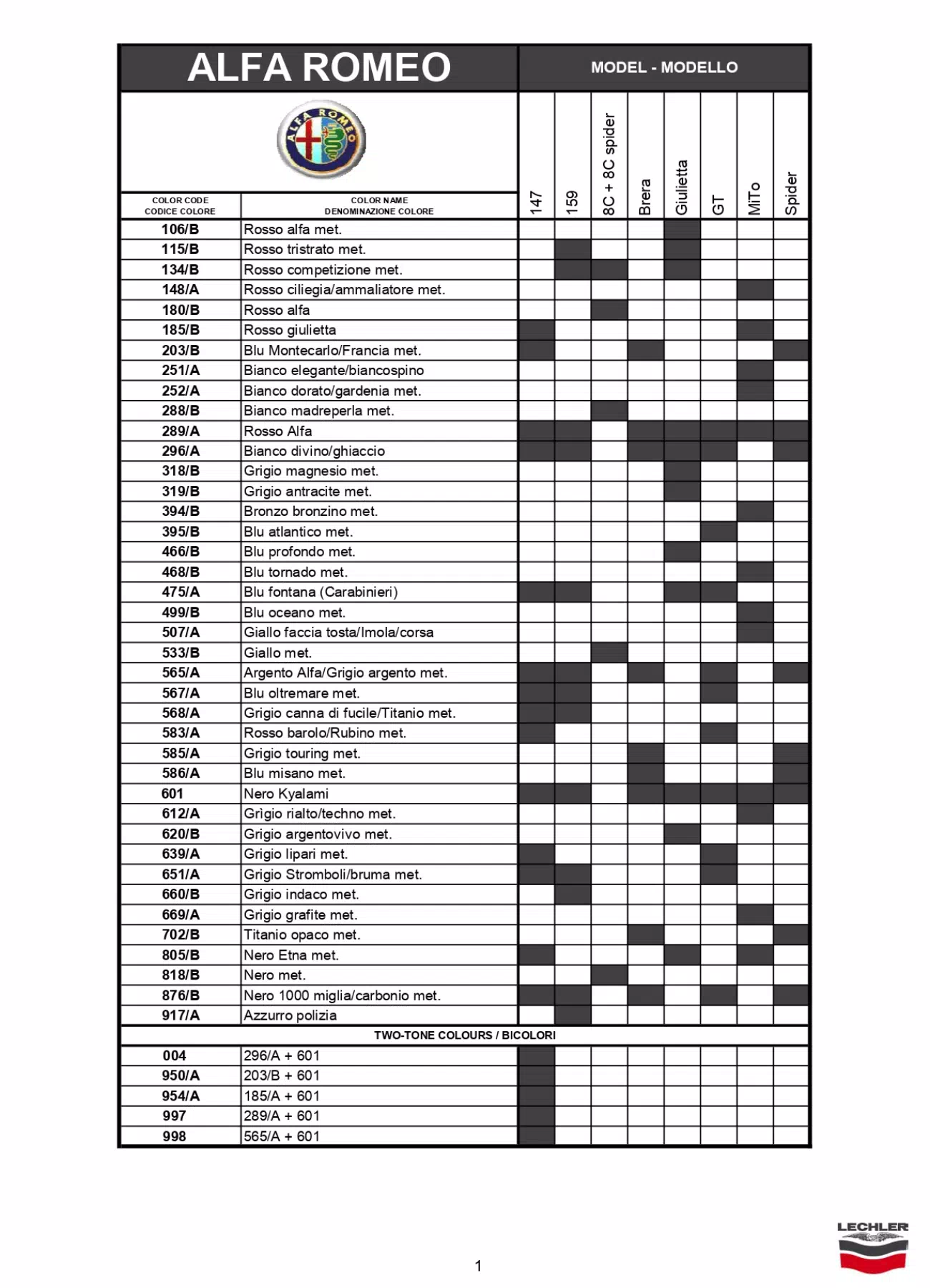 ALFA ROMEO

MODEL - MODELLO

ALFA ROMEO

| COLOR CODE CODICE COLORE | COLOR NAME DENOMINAZIONE COLORE | 147 | 159 | 8C + 8C spider | Brera | Giulietta | GT | MiTo | Spider |
|---|---|---|---|---|---|---|---|---|---|
| 106/B | Rosso alfa met. | | | | | | | | |
| 115/B | Rosso tristrato met. | | | | | | | | |
| 134/B | Rosso competizione met. | | | | | | | | |
| 148/A | Rosso ciliegia/ammaliatore met. | | | | | | | | |
| 180/B | Rosso alfa | | | | | | | | |
| 185/B | Rosso giulietta | | | | | | | | |
| 203/B | Blu Montecarlo/Francia met. | | | | | | | | |
| 251/A | Bianco elegante/biancospino | | | | | | | | |
| 252/A | Bianco dorato/gardenia met. | | | | | | | | |
| 288/B | Bianco madreperla met. | | | | | | | | |
| 289/A | Rosso Alfa | | | | | | | | |
| 296/A | Bianco divino/ghiaccio | | | | | | | | |
| 318/B | Grigio magnesio met. | | | | | | | | |
| 319/B | Grigio antracite met. | | | | | | | | |
| 394/B | Bronzo bronzino met. | | | | | | | | |
| 395/B | Blu atlantico met. | | | | | | | | |
| 466/B | Blu profondo met. | | | | | | | | |
| 468/B | Blu tornado met. | | | | | | | | |
| 475/A | Blu fontana (Carabinieri) | | | | | | | | |
| 499/B | Blu oceano met. | | | | | | | | |
| 507/A | Giallo faccia tosta/Imola/corsa | | | | | | | | |
| 533/B | Giallo met. | | | | | | | | |
| 565/A | Argento Alfa/Grigio argento met. | | | | | | | | |
| 567/A | Blu oltremare met. | | | | | | | | |
| 568/A | Grigio canna di fucile/Titanio met. | | | | | | | | |
| 583/A | Rosso barolo/Rubino met. | | | | | | | | |
| 585/A | Grigio touring met. | | | | | | | | |
| 586/A | Blu misano met. | | | | | | | | |
| 601 | Nero Kyalami | | | | | | | | |
| 612/A | Grìgio rialto/techno met. | | | | | | | | |
| 620/B | Grigio argentovivo met. | | | | | | | | |
| 639/A | Grigio lipari met. | | | | | | | | |
| 651/A | Grigio Stromboli/bruma met. | | | | | | | | |
| 660/B | Grigio indaco met. | | | | | | | | |
| 669/A | Grigio grafite met. | | | | | | | | |
| 702/B | Titanio opaco met. | | | | | | | | |
| 805/B | Nero Etna met. | | | | | | | | |
| 818/B | Nero met. | | | | | | | | |
| 876/B | Nero 1000 miglia/carbonio met. | | | | | | | | |
| 917/A | Azzurro polizia | | | | | | | | |
| TWO-TONE COLOURS / BICOLORI | | | | | | | | | |
| 004 | 296/A + 601 | | | | | | | | |
| 950/A | 203/B + 601 | | | | | | | | |
| 954/A | 185/A + 601 | | | | | | | | |
| 997 | 289/A + 601 | | | | | | | | |
| 998 | 565/A + 601 | | | | | | | | |

1

LECHLER